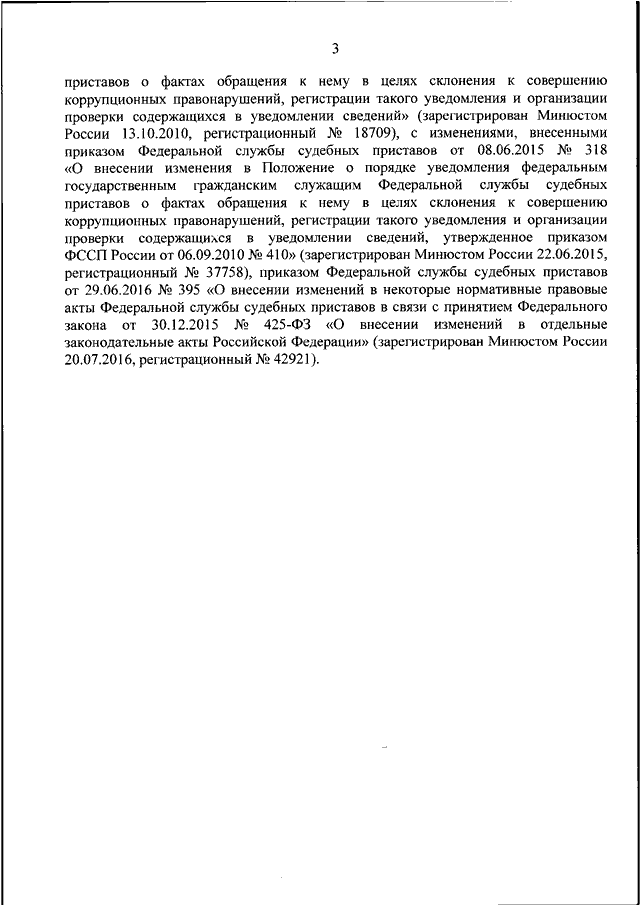 3

приставов о фактах обращения к нему в целях склонения к совершению коррупционных правонарушений, регистрации такого уведомления и организации проверки содержащихся в уведомлении сведений» (зарегистрирован Минюстом России 13.10.2010, регистрационный № 18709), с изменениями, внесенными приказом Федеральной службы судебных приставов от 08.06.2015 № 318 «О внесении изменения в Положение о порядке уведомления федеральным государственным гражданским служащим Федеральной службы судебных приставов о фактах обращения к нему в целях склонения к совершению коррупционных правонарушений, регистрации такого уведомления и организации проверки содержащихся в уведомлении сведений, утвержденное приказом ФССП России от 06.09.2010 № 410» (зарегистрирован Минюстом России 22.06.2015, регистрационный № 37758), приказом Федеральной службы судебных приставов от 29.06.2016 № 395 «О внесении изменений в некоторые нормативные правовые акты Федеральной службы судебных приставов в связи с принятием Федерального закона от 30.12.2015 № 425-ФЗ «О внесении изменений в отдельные законодательные акты Российской Федерации» (зарегистрирован Минюстом России 20.07.2016, регистрационный № 42921).